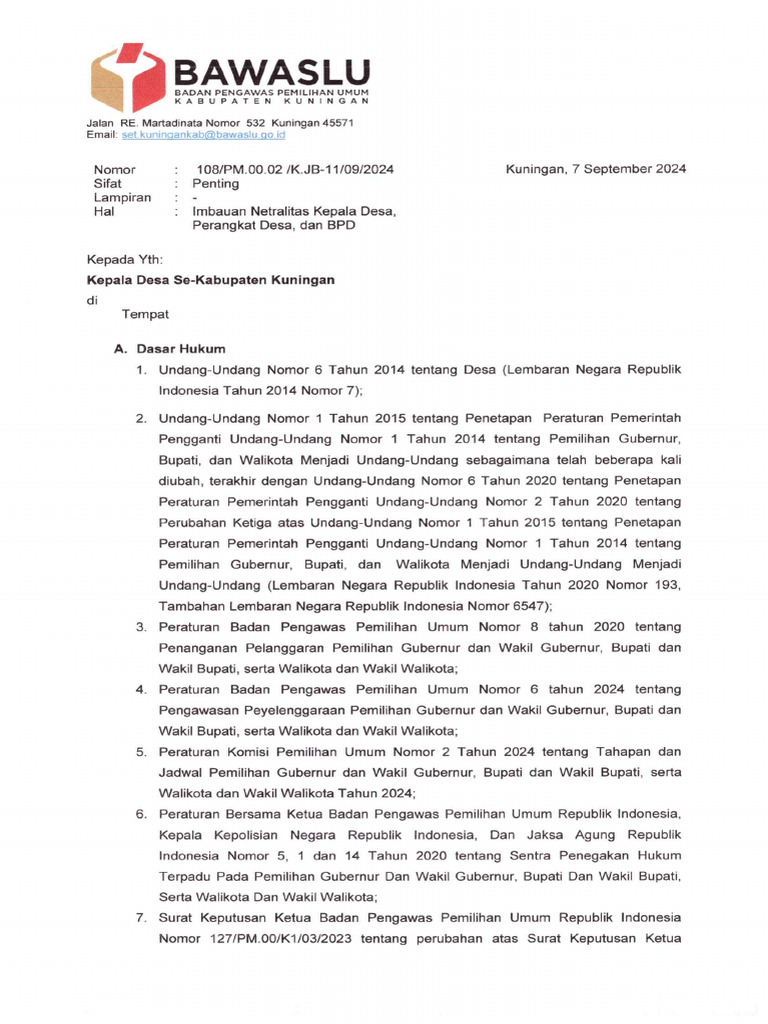 BAWASLU
BADAN PENGAWAS PEMILIHAN UMUM
KABUPATEN KUNINGAN

Jalan RE. Martadinata Nomor 532 Kuningan 45571
Email: set.kuningankab@bawaslu.go.id

Nomor : 108/PM.00.02 /K.JB-11/09/2024
Sifat : Penting
Lampiran : -
Hal : Imbauan Netralitas Kepala Desa, Perangkat Desa, dan BPD

Kuningan, 7 September 2024

Kepada Yth:
Kepala Desa Se-Kabupaten Kuningan
di
Tempat

A. Dasar Hukum
1. Undang-Undang Nomor 6 Tahun 2014 tentang Desa (Lembaran Negara Republik Indonesia Tahun 2014 Nomor 7);
2. Undang-Undang Nomor 1 Tahun 2015 tentang Penetapan Peraturan Pemerintah Pengganti Undang-Undang Nomor 1 Tahun 2014 tentang Pemilihan Gubernur, Bupati, dan Walikota Menjadi Undang-Undang sebagaimana telah beberapa kali diubah, terakhir dengan Undang-Undang Nomor 6 Tahun 2020 tentang Penetapan Peraturan Pemerintah Pengganti Undang-Undang Nomor 2 Tahun 2020 tentang Perubahan Ketiga atas Undang-Undang Nomor 1 Tahun 2015 tentang Penetapan Peraturan Pemerintah Pengganti Undang-Undang Nomor 1 Tahun 2014 tentang Pemilihan Gubernur, Bupati, dan Walikota Menjadi Undang-Undang Menjadi Undang-Undang (Lembaran Negara Republik Indonesia Tahun 2020 Nomor 193, Tambahan Lembaran Negara Republik Indonesia Nomor 6547);
3. Peraturan Badan Pengawas Pemilihan Umum Nomor 8 tahun 2020 tentang Penanganan Pelanggaran Pemilihan Gubernur dan Wakil Gubernur, Bupati dan Wakil Bupati, serta Walikota dan Wakil Walikota;
4. Peraturan Badan Pengawas Pemilihan Umum Nomor 6 tahun 2024 tentang Pengawasan Peyelenggaraan Pemilihan Gubernur dan Wakil Gubernur, Bupati dan Wakil Bupati, serta Walikota dan Wakil Walikota;
5. Peraturan Komisi Pemilihan Umum Nomor 2 Tahun 2024 tentang Tahapan dan Jadwal Pemilihan Gubernur dan Wakil Gubernur, Bupati dan Wakil Bupati, serta Walikota dan Wakil Walikota Tahun 2024;
6. Peraturan Bersama Ketua Badan Pengawas Pemilihan Umum Republik Indonesia, Kepala Kepolisian Negara Republik Indonesia, Dan Jaksa Agung Republik Indonesia Nomor 5, 1 dan 14 Tahun 2020 tentang Sentra Penegakan Hukum Terpadu Pada Pemilihan Gubernur Dan Wakil Gubernur, Bupati Dan Wakil Bupati, Serta Walikota Dan Wakil Walikota;
7. Surat Keputusan Ketua Badan Pengawas Pemilihan Umum Republik Indonesia Nomor 127/PM.00/K1/03/2023 tentang perubahan atas Surat Keputusan Ketua